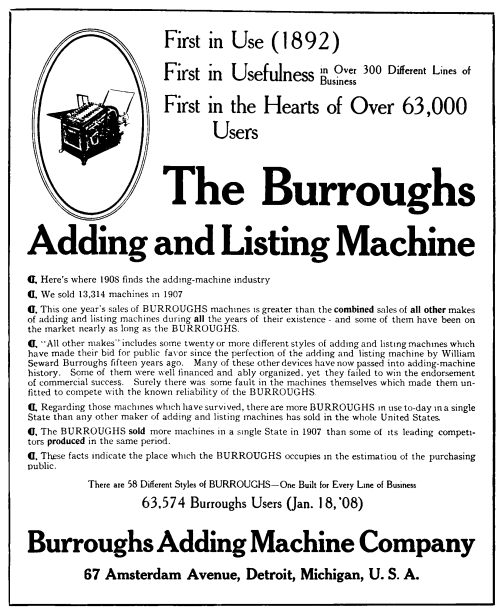 First in Use (1892)

First in Usefulness in Over 300 Different Lines of Business

First in the Hearts of Over 63,000 Users

The Burroughs

Adding and Listing Machine

¶ Here's where 1908 finds the adding-machine industry

¶ We sold 13,314 machines in 1907

¶ This one year's sales of BURROUGHS machines is greater than the combined sales of all other makes of adding and listing machines during all the years of their existence - and some of them have been on the market nearly as long as the BURROUGHS.

¶ "All other makes" includes some twenty or more different styles of adding and listing machines which have made their bid for public favor since the perfection of the adding and listing machine by William Seward Burroughs fifteen years ago. Many of these other devices have now passed into adding-machine history. Some of them were well financed and ably organized, yet they failed to win the endorsement of commercial success. Surely there was some fault in the machines themselves which made them unfitted to compete with the known reliability of the BURROUGHS.

¶ Regarding those machines which have survived, there are more BURROUGHS in use to-day in a single State than any other maker of adding and listing machines has sold in the whole United States.

¶ The BURROUGHS sold more machines in a single State in 1907 than some of its leading competitors produced in the same period.

¶ These facts indicate the place which the BURROUGHS occupies in the estimation of the purchasing public.

There are 58 Different Styles of BURROUGHS—One Built for Every Line of Business

63,574 Burroughs Users (Jan. 18, '08)

Burroughs Adding Machine Company

67 Amsterdam Avenue, Detroit, Michigan, U. S. A.